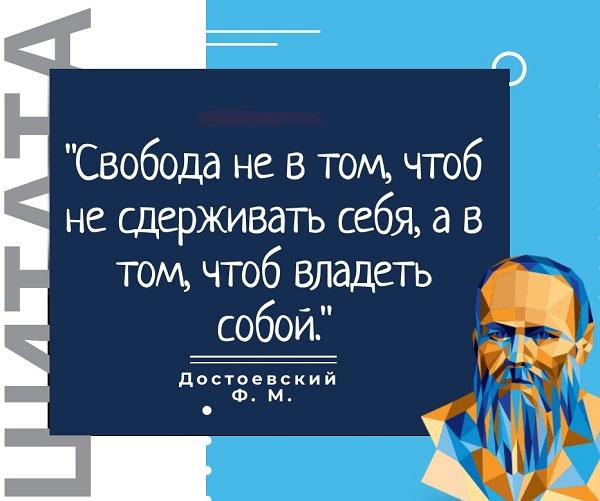 ЦИТАТА

"Свобода не в том, чтоб не сдерживать себя, а в том, чтоб владеть собой."

Достоевский Ф. М.